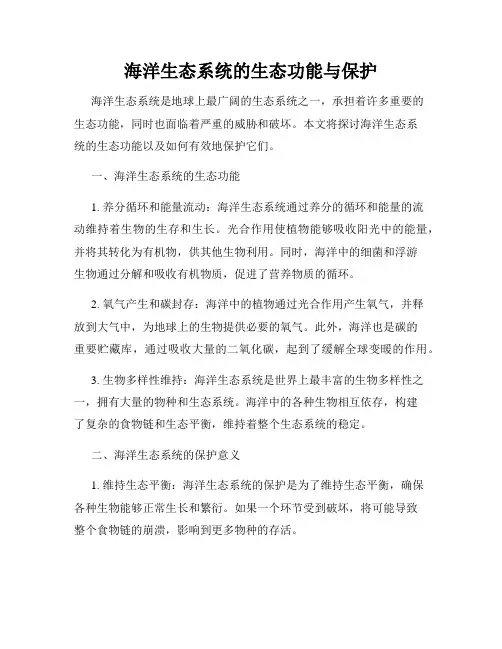 海洋生态系统的生态功能与保护

海洋生态系统是地球上最广阔的生态系统之一，承担着许多重要的生态功能，同时也面临着严重的威胁和破坏。本文将探讨海洋生态系统的生态功能以及如何有效地保护它们。

一、海洋生态系统的生态功能

1. 养分循环和能量流动：海洋生态系统通过养分的循环和能量的流动维持着生物的生存和生长。光合作用使植物能够吸收阳光中的能量，并将其转化为有机物，供其他生物利用。同时，海洋中的细菌和浮游生物通过分解和吸收有机物质，促进了营养物质的循环。

2. 氧气产生和碳封存：海洋中的植物通过光合作用产生氧气，并释放到大气中，为地球上的生物提供必要的氧气。此外，海洋也是碳的重要贮藏库，通过吸收大量的二氧化碳，起到了缓解全球变暖的作用。

3. 生物多样性维持：海洋生态系统是世界上最丰富的生物多样性之一，拥有大量的物种和生态系统。海洋中的各种生物相互依存，构建了复杂的食物链和生态平衡，维持着整个生态系统的稳定。

二、海洋生态系统的保护意义

1. 维持生态平衡：海洋生态系统的保护是为了维持生态平衡，确保各种生物能够正常生长和繁衍。如果一个环节受到破坏，将可能导致整个食物链的崩溃，影响到更多物种的存活。